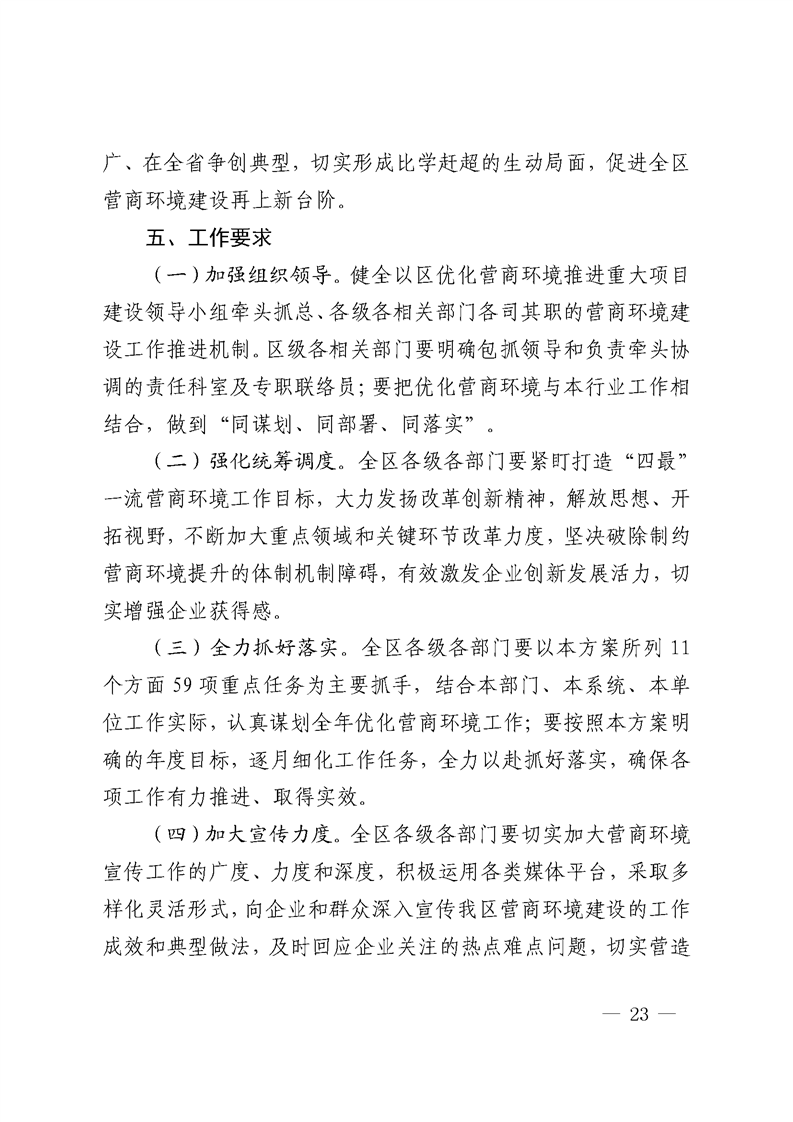 广、在全省争创典型，切实形成比学赶超的生动局面，促进全区营商环境建设再上新台阶。

五、工作要求

（一）加强组织领导。健全以区优化营商环境推进重大项目建设领导小组牵头抓总、各级各相关部门各司其职的营商环境建设工作推进机制。区级各相关部门要明确包抓领导和负责牵头协调的责任科室及专职联络员；要把优化营商环境与本行业工作相结合，做到“同谋划、同部署、同落实”。

（二）强化统筹调度。全区各级各部门要紧盯打造“四最”一流营商环境工作目标，大力发扬改革创新精神，解放思想、开拓视野，不断加大重点领域和关键环节改革力度，坚决破除制约营商环境提升的体制机制障碍，有效激发企业创新发展活力，切实增强企业获得感。

（三）全力抓好落实。全区各级各部门要以本方案所列 11 个方面 59 项重点任务为主要抓手，结合本部门、本系统、本单位工作实际，认真谋划全年优化营商环境工作；要按照本方案明确的年度目标，逐月细化工作任务，全力以赴抓好落实，确保各项工作有力推进、取得实效。

（四）加大宣传力度。全区各级各部门要切实加大营商环境宣传工作的广度、力度和深度，积极运用各类媒体平台，采取多样化灵活形式，向企业和群众深入宣传我区营商环境建设的工作成效和典型做法，及时回应企业关注的热点难点问题，切实营造

— 23 —